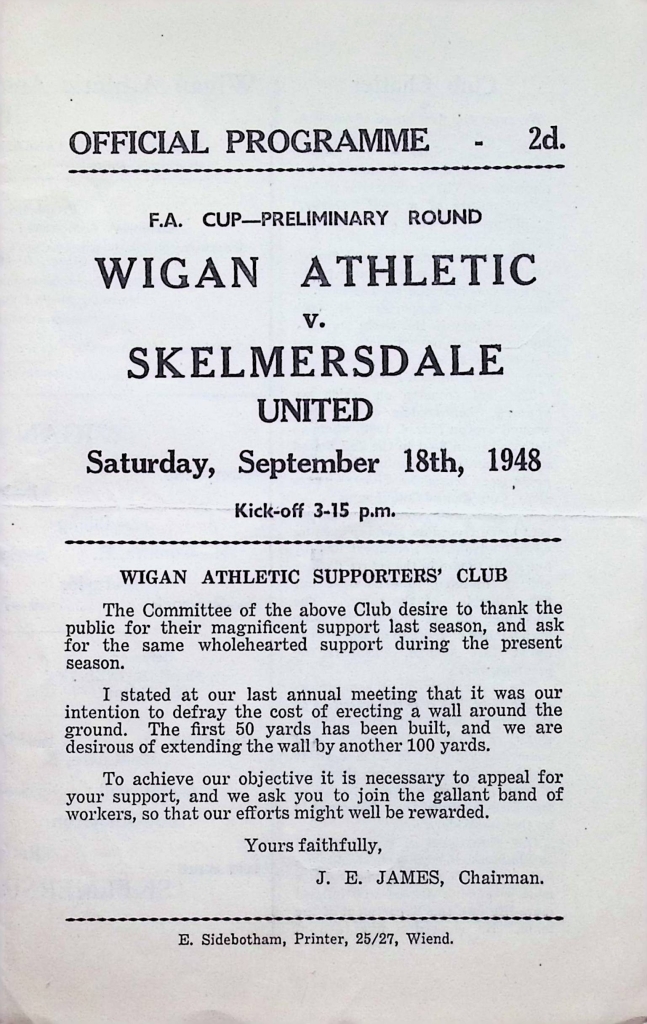 OFFICIAL PROGRAMME - 2d.

F.A. CUP—PRELIMINARY ROUND

WIGAN ATHLETIC

v.

SKELMERSDALE UNITED

Saturday, September 18th, 1948

Kick-off 3-15 p.m.

WIGAN ATHLETIC SUPPORTERS' CLUB

The Committee of the above Club desire to thank the public for their magnificent support last season, and ask for the same wholehearted support during the present season.

I stated at our last annual meeting that it was our intention to defray the cost of erecting a wall around the ground. The first 50 yards has been built, and we are desirous of extending the wall by another 100 yards.

To achieve our objective it is necessary to appeal for your support, and we ask you to join the gallant band of workers, so that our efforts might well be rewarded.

Yours faithfully,

J. E. JAMES, Chairman.

E. Sidebotham, Printer, 25/27, Wiend.